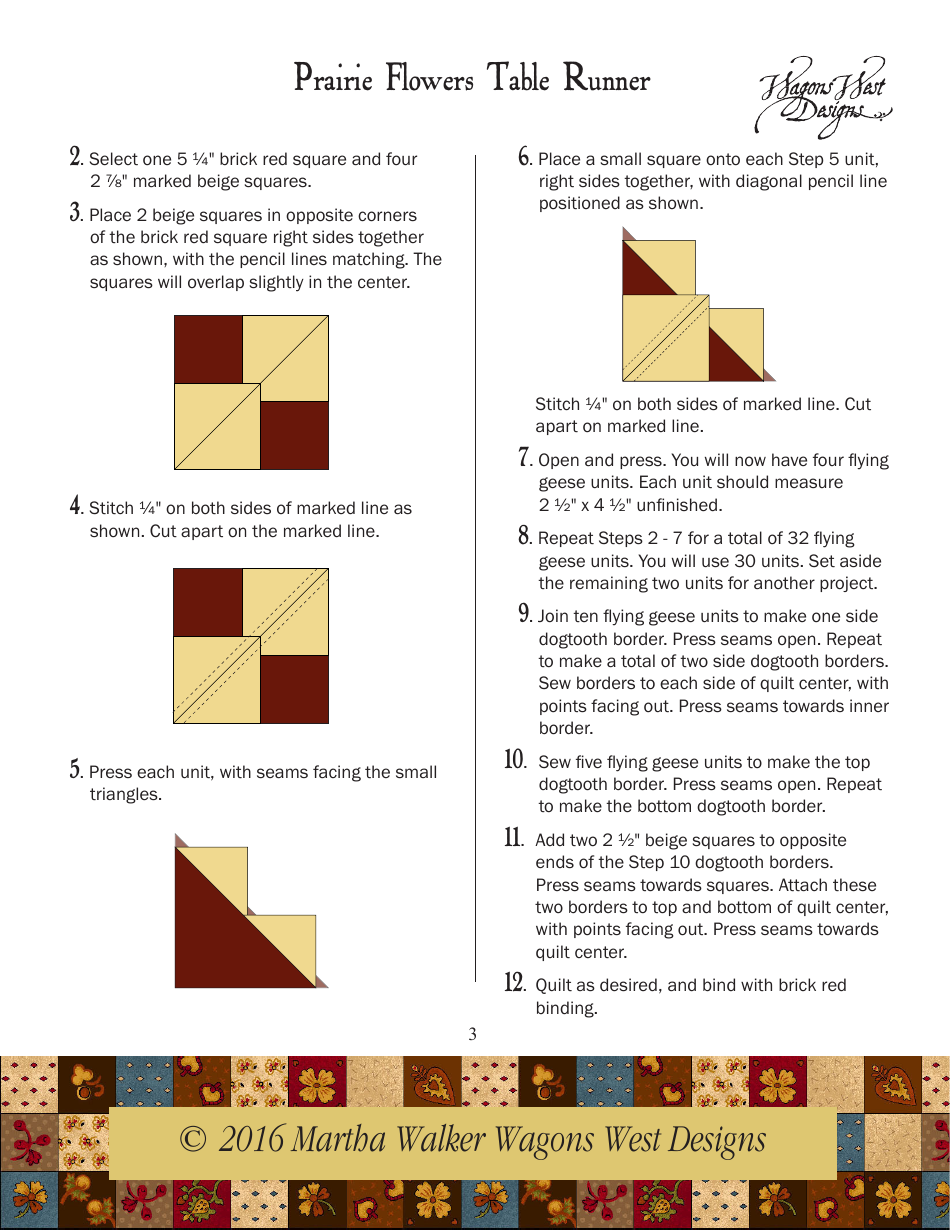 Prairie Flowers Table Runner

Wagons West Designs

2. Select one 5 ¼" brick red square and four 2 ⅞" marked beige squares.

3. Place 2 beige squares in opposite corners of the brick red square right sides together as shown, with the pencil lines matching. The squares will overlap slightly in the center.

4. Stitch ¼" on both sides of marked line as shown. Cut apart on the marked line.

5. Press each unit, with seams facing the small triangles.

6. Place a small square onto each Step 5 unit, right sides together, with diagonal pencil line positioned as shown.

Stitch ¼" on both sides of marked line. Cut apart on marked line.

7. Open and press. You will now have four flying geese units. Each unit should measure 2 ½" x 4 ½" unfinished.

8. Repeat Steps 2 - 7 for a total of 32 flying geese units. You will use 30 units. Set aside the remaining two units for another project.

9. Join ten flying geese units to make one side dogtooth border. Press seams open. Repeat to make a total of two side dogtooth borders. Sew borders to each side of quilt center, with points facing out. Press seams towards inner border.

10. Sew five flying geese units to make the top dogtooth border. Press seams open. Repeat to make the bottom dogtooth border.

11. Add two 2 ½" beige squares to opposite ends of the Step 10 dogtooth borders. Press seams towards squares. Attach these two borders to top and bottom of quilt center, with points facing out. Press seams towards quilt center.

12. Quilt as desired, and bind with brick red binding.

3

© 2016 Martha Walker Wagons West Designs